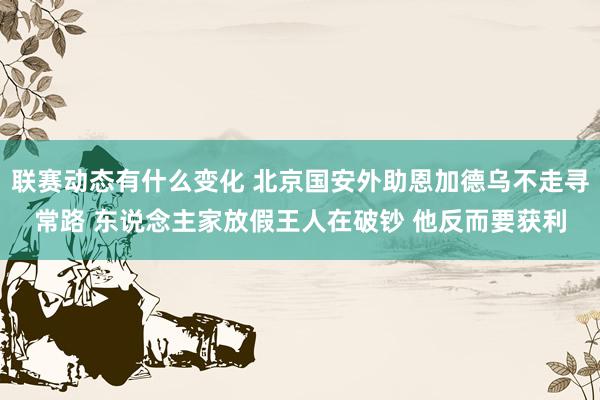 联赛动态有什么变化 北京国安外助恩加德乌不走寻常路 东说念主家放假王人在破钞 他反而要获利